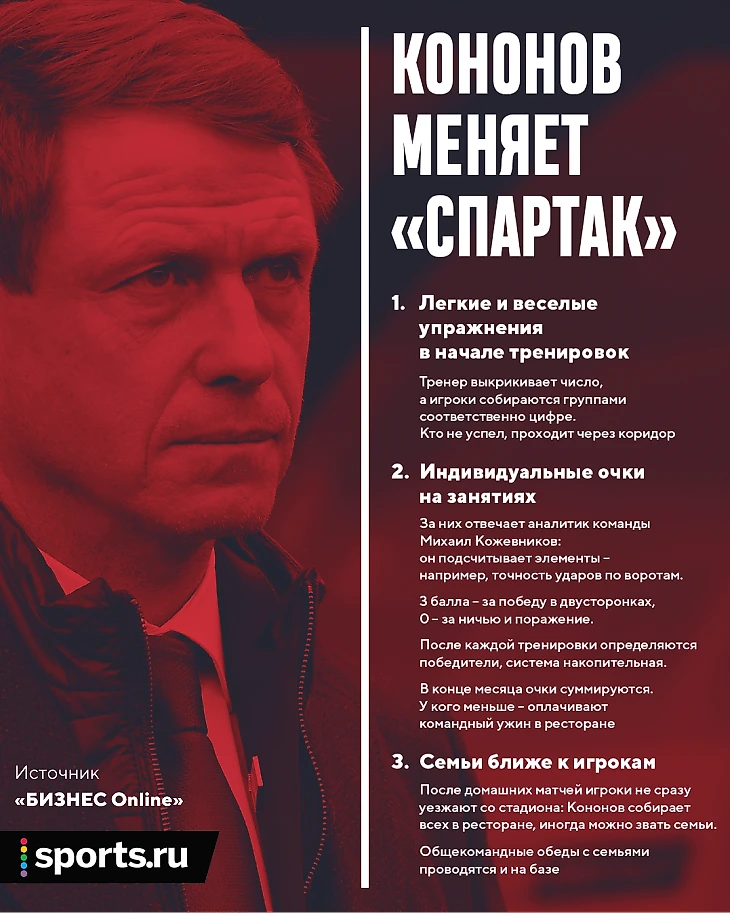 КОНОНОВ МЕНЯЕТ «СПАРТАК»

1. Легкие и веселые упражнения в начале тренировок

Тренер выкрикивает число, а игроки собираются группами соответственно цифре. Кто не успел, проходит через коридор

2. Индивидуальные очки на занятиях

За них отвечает аналитик команды Михаил Кожевников: он подсчитывает элементы – например, точность ударов по воротам.

3 балла – за победу в двусторонках, 0 – за ничью и поражение.

После каждой тренировки определяются победители, система накопительная.

В конце месяца очки суммируются. У кого меньше – оплачивают командный ужин в ресторане

3. Семьи ближе к игрокам

После домашних матчей игроки не сразу уезжают со стадиона: Кононов собирает всех в ресторане, иногда можно звать семьи.

Общекомандные обеды с семьями проводятся и на базе

Источник
«БИЗНЕС Online»

sports.ru